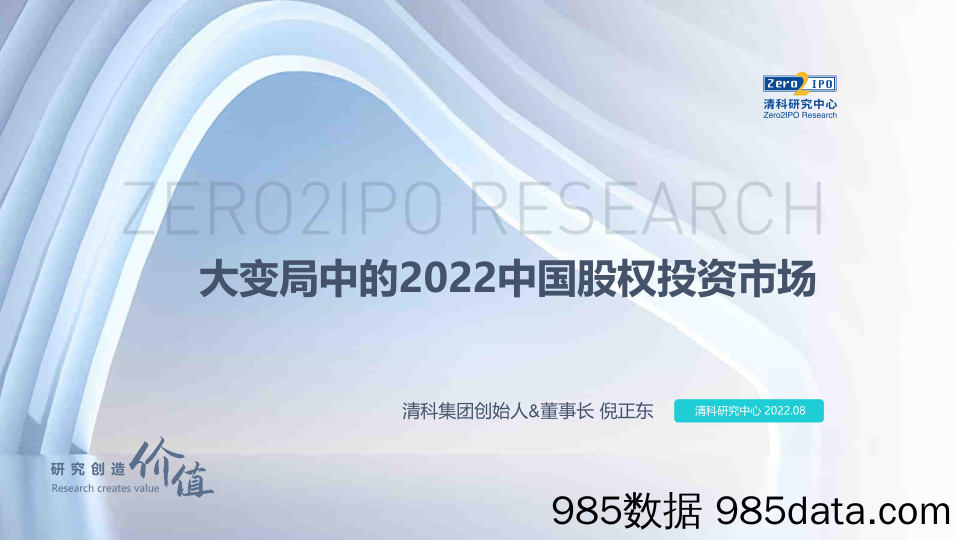 Zero2IPO
清科研究中心
Zero2IPO Research

ZERO2IPO RESEARCH

大变局中的2022中国股权投资市场

清科集团创始人&董事长 倪正东

清科研究中心 2022.08

研究创造价值
Research creates value

985数据 985data.com